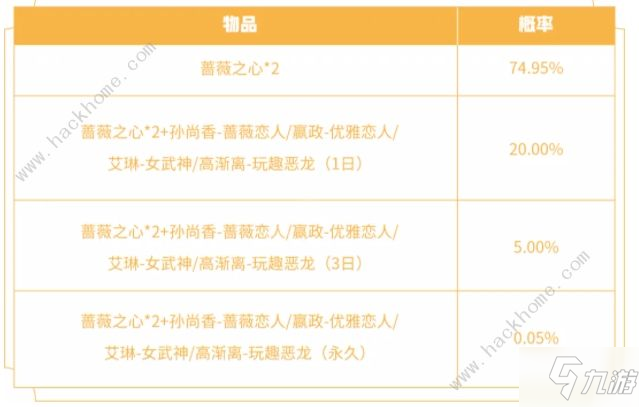 | 物品 | 概率 |
|---|---|
| 蔷薇之心*2 | 74.95% |
| 蔷薇之心*2+孙尚香-蔷薇恋人/嬴政-优雅恋人/艾琳-女武神/高渐离-玩趣恶龙（1日） | 20.00% |
| 蔷薇之心*2+孙尚香-蔷薇恋人/嬴政-优雅恋人/艾琳-女武神/高渐离-玩趣恶龙（3日） | 5.00% |
| 蔷薇之心*2+孙尚香-蔷薇恋人/嬴政-优雅恋人/艾琳-女武神/高渐离-玩趣恶龙（永久） | 0.05% |

www.hackhome.com

www.hackhome.com

九游